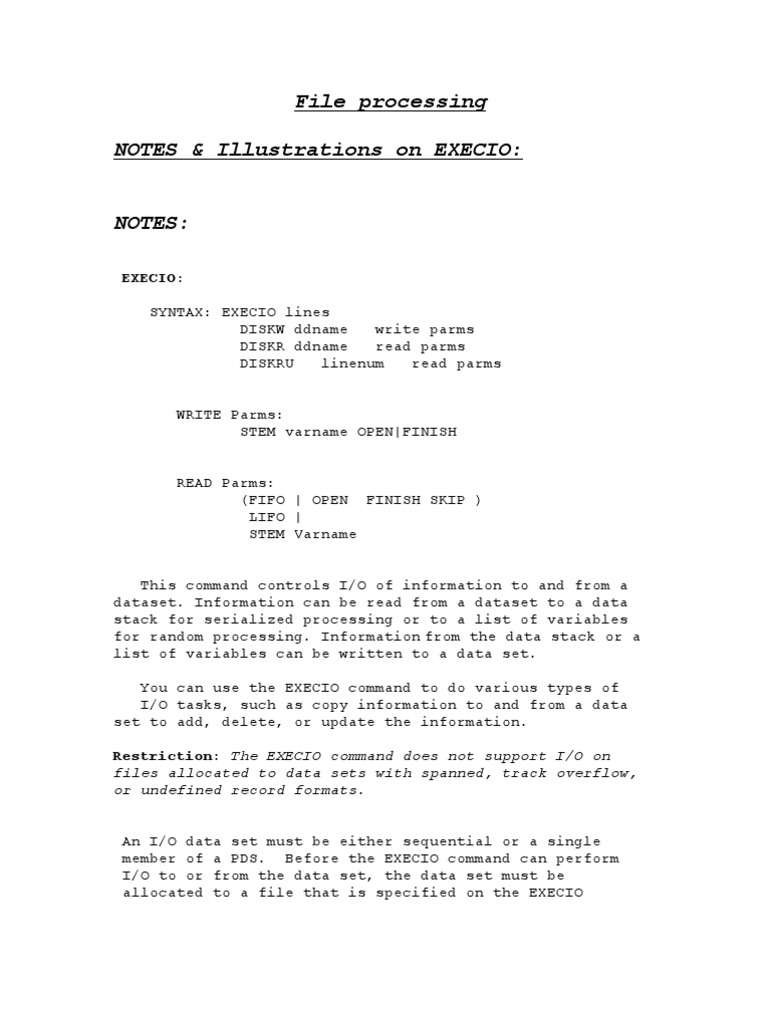 File processing

NOTES & Illustrations on EXECIO:

NOTES:

EXECIO:

SYNTAX: EXECIO lines
DISKW ddname   write parms
DISKR ddname   read parms
DISKRU   linenum   read parms

WRITE Parms:
STEM varname OPEN|FINISH

READ Parms:
(FIFO | OPEN  FINISH SKIP )
LIFO |
STEM Varname

This command controls I/O of information to and from a dataset. Information can be read from a dataset to a data stack for serialized processing or to a list of variables for random processing. Information from the data stack or a list of variables can be written to a data set.

You can use the EXECIO command to do various types of I/O tasks, such as copy information to and from a data set to add, delete, or update the information.

Restriction: The EXECIO command does not support I/O on files allocated to data sets with spanned, track overflow, or undefined record formats.

An I/O data set must be either sequential or a single member of a PDS.  Before the EXECIO command can perform I/O to or from the data set, the data set must be allocated to a file that is specified on the EXECIO